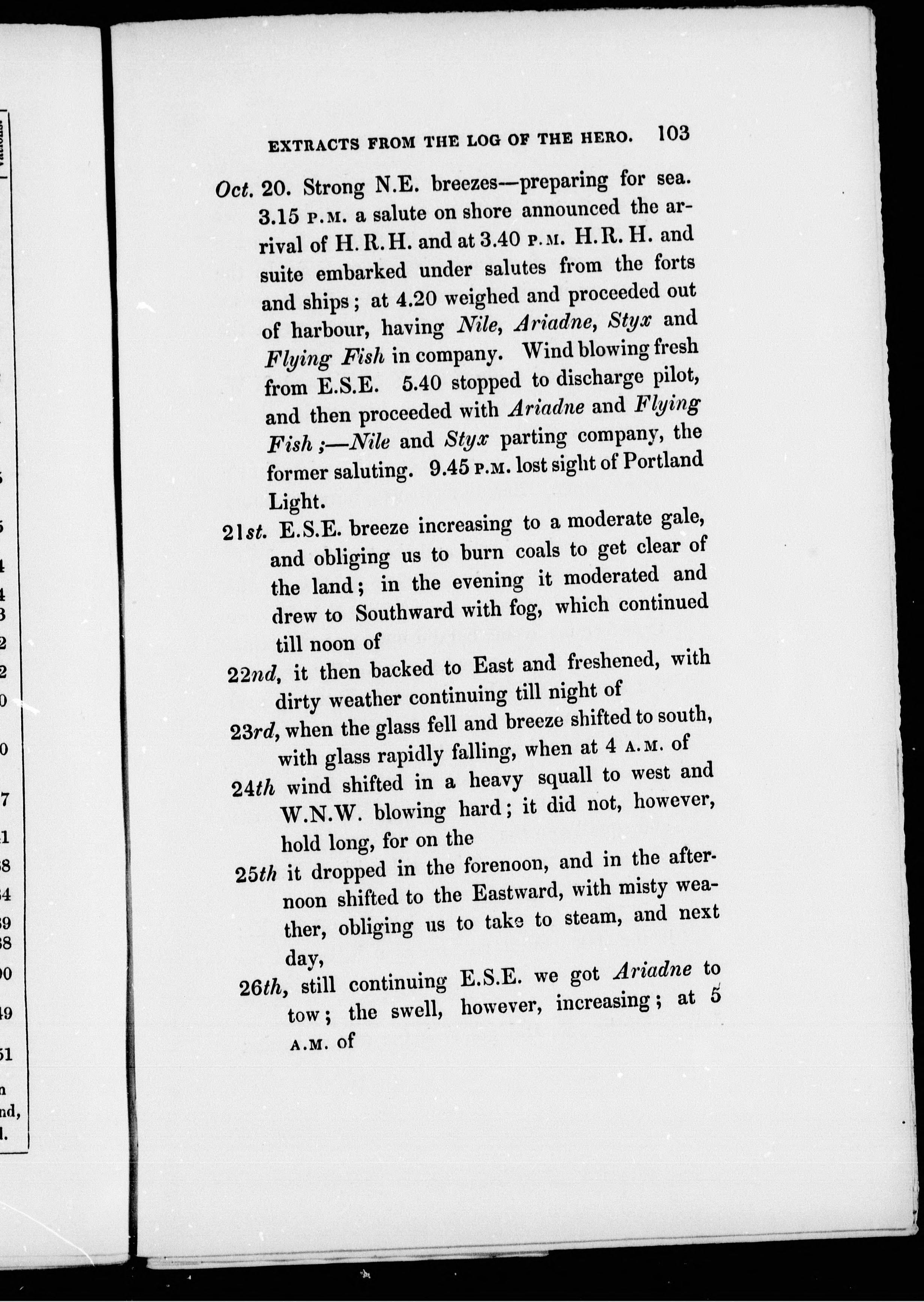 EXTRACTS FROM THE LOG OF THE HERO. 103

Oct. 20. Strong N.E. breezes—preparing for sea. 3.15 P.M. a salute on shore announced the arrival of H.R.H. and at 3.40 P.M. H.R.H. and suite embarked under salutes from the forts and ships; at 4.20 weighed and proceeded out of harbour, having Nile, Ariadne, Styx and Flying Fish in company. Wind blowing fresh from E.S.E. 5.40 stopped to discharge pilot, and then proceeded with Ariadne and Flying Fish;—Nile and Styx parting company, the former saluting. 9.45 P.M. lost sight of Portland Light.

21st. E.S.E. breeze increasing to a moderate gale, and obliging us to burn coals to get clear of the land; in the evening it moderated and drew to Southward with fog, which continued till noon of

22nd, it then backed to East and freshened, with dirty weather continuing till night of

23rd, when the glass fell and breeze shifted to south, with glass rapidly falling, when at 4 A.M. of

24th wind shifted in a heavy squall to west and W.N.W. blowing hard; it did not, however, hold long, for on the

25th it dropped in the forenoon, and in the afternoon shifted to the Eastward, with misty weather, obliging us to take to steam, and next day,

26th, still continuing E.S.E. we got Ariadne to tow; the swell, however, increasing; at 5 A.M. of